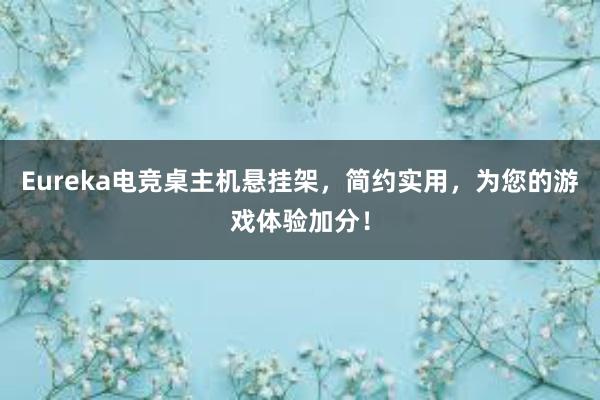 Eureka电竞桌主机悬挂架，简约实用，为您的游戏体验加分！